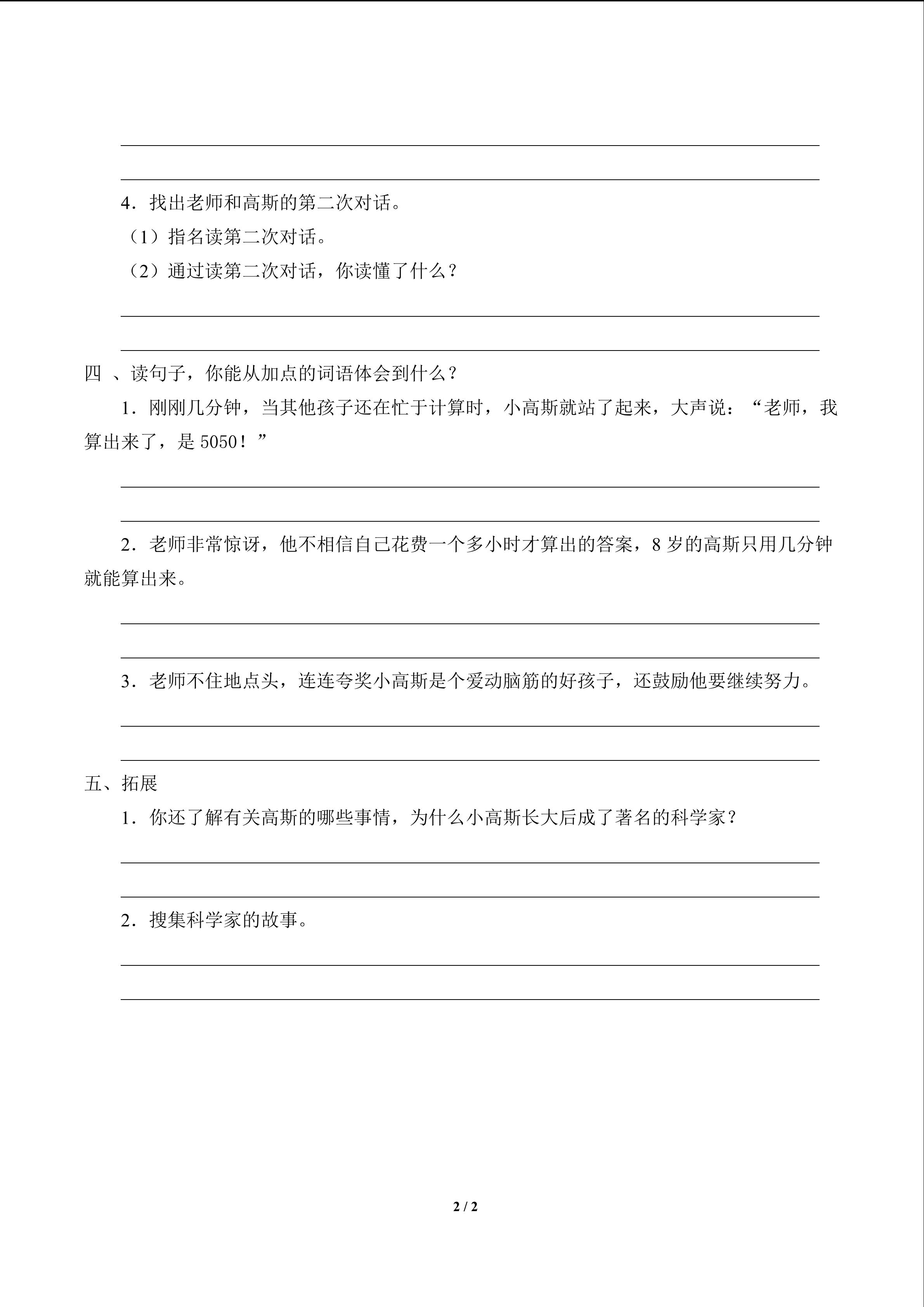 4．找出老师和高斯的第二次对话。

（1）指名读第二次对话。

（2）通过读第二次对话，你读懂了什么？

四 、读句子，你能从加点的词语体会到什么？

1．刚刚几分钟，当其他孩子还在忙于计算时，小高斯就站了起来，大声说：“老师，我算出来了，是 5050！”

2．老师非常惊讶，他不相信自己花费一个多小时才算出的答案，8 岁的高斯只用几分钟就能算出来。

3．老师不住地点头，连连夸奖小高斯是个爱动脑筋的好孩子，还鼓励他要继续努力。

五、拓展

1．你还了解有关高斯的哪些事情，为什么小高斯长大后成了著名的科学家？

2．搜集科学家的故事。

2 / 2